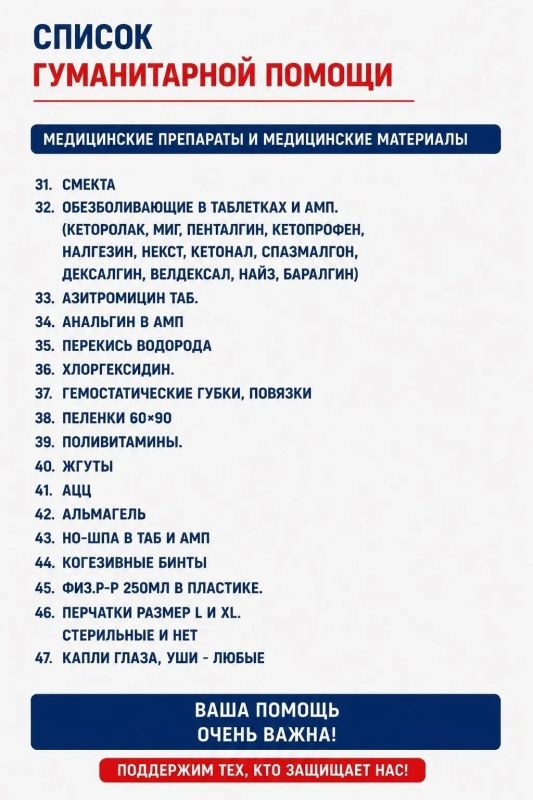 СПИСОК
ГУМАНИТАРНОЙ ПОМОЩИ

МЕДИЦИНСКИЕ ПРЕПАРАТЫ И МЕДИЦИНСКИЕ МАТЕРИАЛЫ

31. СМЕКТА
32. ОБЕЗБОЛИВАЮЩИЕ В ТАБЛЕТКАХ И АМП. (КЕТОРОЛАК, МИГ, ПЕНТАЛГИН, КЕТОПРОФЕН, НАЛГЕЗИН, НЕКСТ, КЕТОНАЛ, СПАЗМАЛГОН, ДЕКСАЛГИН, ВЕЛДЕКСАЛ, НАЙЗ, БАРАЛГИН)
33. АЗИТРОМИЦИН ТАБ.
34. АНАЛЬГИН В АМП
35. ПЕРЕКИСЬ ВОДОРОДА
36. ХЛОРГЕКСИДИН.
37. ГЕМОСТАТИЧЕСКИЕ ГУБКИ, ПОВЯЗКИ
38. ПЕЛЕНКИ 60×90
39. ПОЛИВИТАМИНЫ.
40. ЖГУТЫ
41. АЦЦ
42. АЛЬМАГЕЛЬ
43. НО-ШПА В ТАБ И АМП
44. КОГЕЗИВНЫЕ БИНТЫ
45. ФИЗ.Р-Р 250МЛ В ПЛАСТИКЕ.
46. ПЕРЧАТКИ РАЗМЕР L И XL. СТЕРИЛЬНЫЕ И НЕТ
47. КАПЛИ ГЛАЗА, УШИ - ЛЮБЫЕ

ВАША ПОМОЩЬ
ОЧЕНЬ ВАЖНА!

ПОДДЕРЖИМ ТЕХ, КТО ЗАЩИЩАЕТ НАС!